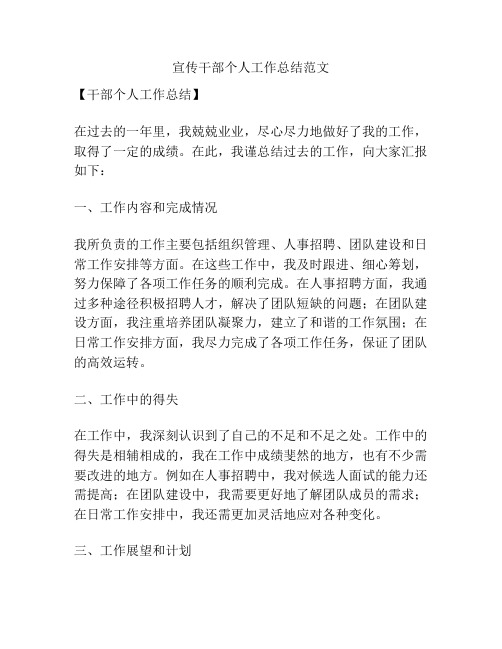 宣传干部个人工作总结范文

【干部个人工作总结】

在过去的一年里，我兢兢业业，尽心尽力地做好了我的工作，取得了一定的成绩。在此，我谨总结过去的工作，向大家汇报如下：

一、工作内容和完成情况

我所负责的工作主要包括组织管理、人事招聘、团队建设和日常工作安排等方面。在这些工作中，我及时跟进、细心筹划，努力保障了各项工作任务的顺利完成。在人事招聘方面，我通过多种途径积极招聘人才，解决了团队短缺的问题；在团队建设方面，我注重培养团队凝聚力，建立了和谐的工作氛围；在日常工作安排方面，我尽力完成了各项工作任务，保证了团队的高效运转。

二、工作中的得失

在工作中，我深刻认识到了自己的不足和不足之处。工作中的得失是相辅相成的，我在工作中成绩斐然的地方，也有不少需要改进的地方。例如在人事招聘中，我对候选人面试的能力还需提高；在团队建设中，我需要更好地了解团队成员的需求；在日常工作安排中，我还需更加灵活地应对各种变化。

三、工作展望和计划